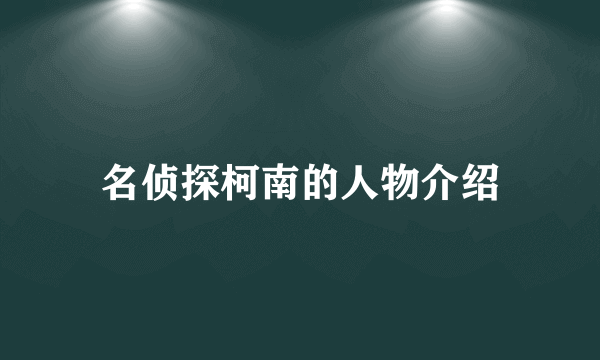 名侦探柯南的人物介绍